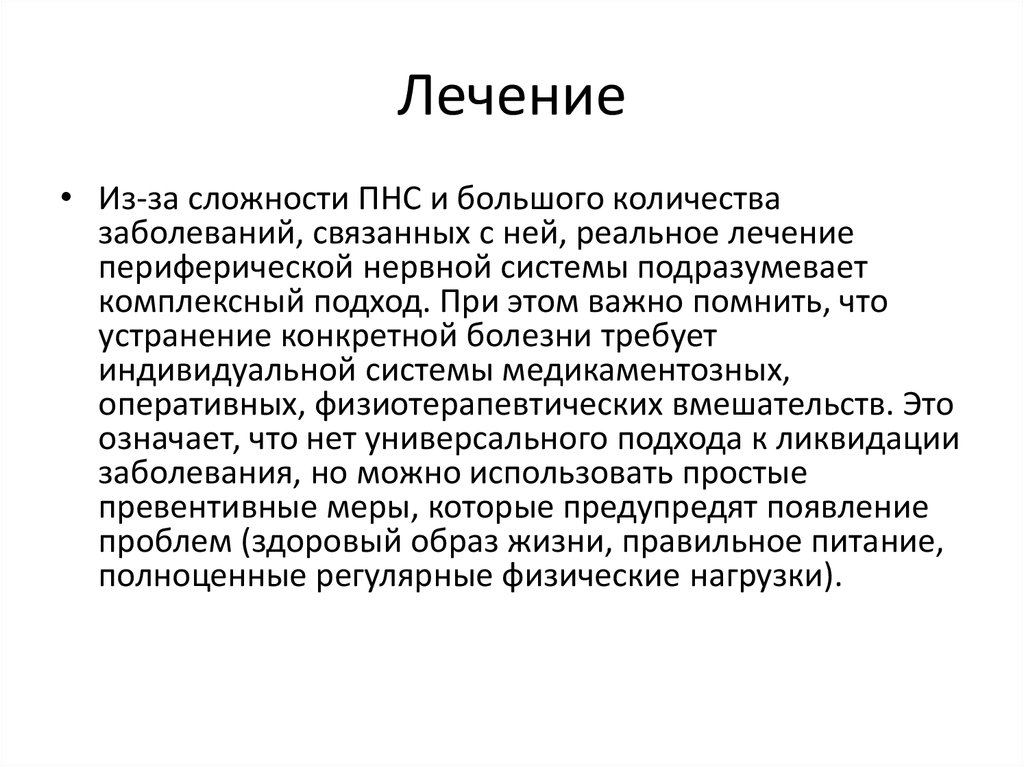 Лечение

• Из-за сложности ПНС и большого количества заболеваний, связанных с ней, реальное лечение периферической нервной системы подразумевает комплексный подход. При этом важно помнить, что устранение конкретной болезни требует индивидуальной системы медикаментозных, оперативных, физиотерапевтических вмешательств. Это означает, что нет универсального подхода к ликвидации заболевания, но можно использовать простые превентивные меры, которые предупредят появление проблем (здоровый образ жизни, правильное питание, полноценные регулярные физические нагрузки).